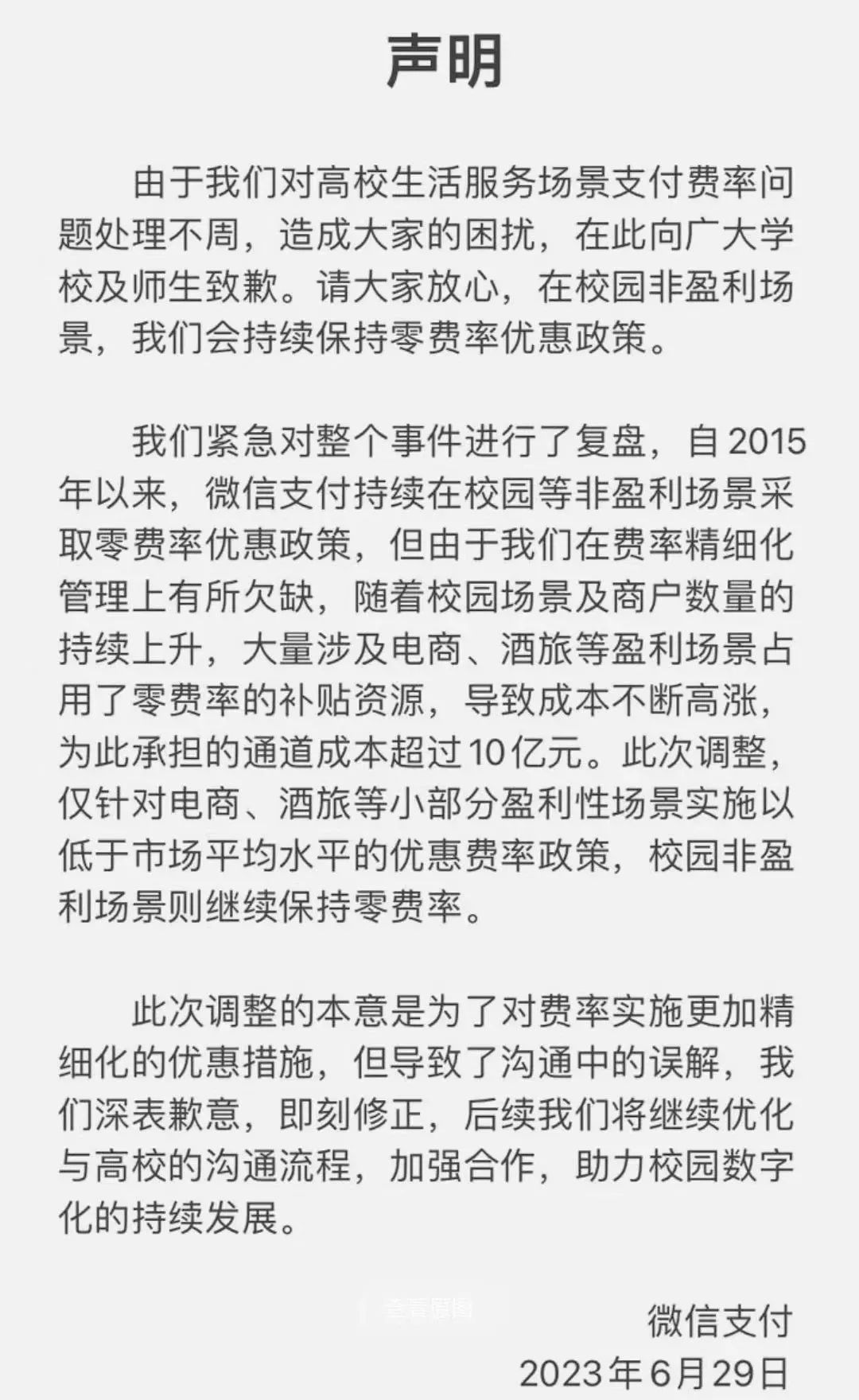 声明

由于我们对高校生活服务场景支付费率问题处理不周，造成大家的困扰，在此向广大学校及师生致歉。请大家放心，在校园非盈利场景，我们会持续保持零费率优惠政策。

我们紧急对整个事件进行了复盘，自2015年以来，微信支付持续在校园等非盈利场景采取零费率优惠政策，但由于我们在费率精细化管理上有所欠缺，随着校园场景及商户数量的持续上升，大量涉及电商、酒旅等盈利场景占用了零费率的补贴资源，导致成本不断高涨，为此承担的通道成本超过10亿元。此次调整，仅针对电商、酒旅等小部分盈利性场景实施以低于市场平均水平的优惠费率政策，校园非盈利场景则继续保持零费率。

此次调整的本意是为了对费率实施更加精细化的优惠措施，但导致了沟通中的误解，我们深表歉意，即刻修正，后续我们将继续优化与高校的沟通流程，加强合作，助力校园数字化的持续发展。

查看原图

微信支付
2023年6月29日